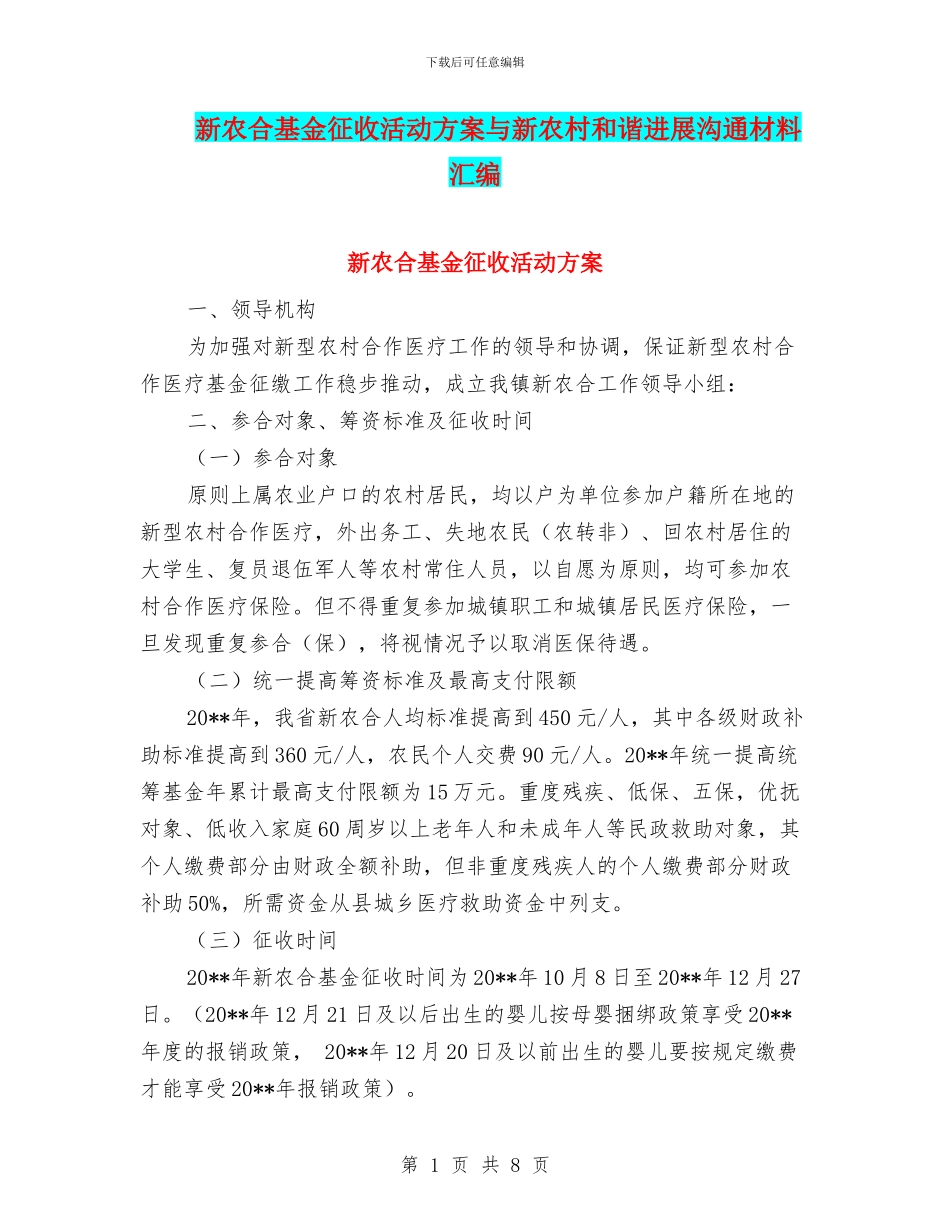 下载后可任意编辑

新农合基金征收活动方案与新农村和谐进展沟通材料汇编

新农合基金征收活动方案

一、领导机构

为加强对新型农村合作医疗工作的领导和协调，保证新型农村合作医疗基金征缴工作稳步推动，成立我镇新农合工作领导小组：

二、参合对象、筹资标准及征收时间

（一）参合对象

原则上属农业户口的农村居民，均以户为单位参加户籍所在地的新型农村合作医疗，外出务工、失地农民（农转非）、回农村居住的大学生、复员退伍军人等农村常住人员，以自愿为原则，均可参加农村合作医疗保险。但不得重复参加城镇职工和城镇居民医疗保险，一旦发现重复参合（保），将视情况予以取消医保待遇。

（二）统一提高筹资标准及最高支付限额

20**年，我省新农合人均标准提高到450元/人，其中各级财政补助标准提高到360元/人，农民个人交费90元/人。20**年统一提高统筹基金年累计最高支付限额为15万元。重度残疾、低保、五保，优抚对象、低收入家庭60周岁以上老年人和未成年人等民政救助对象，其个人缴费部分由财政全额补助，但非重度残疾人的个人缴费部分财政补助50%，所需资金从县城乡医疗救助资金中列支。

（三）征收时间

20**年新农合基金征收时间为20**年10月8日至20**年12月27日。（20**年12月21日及以后出生的婴儿按母婴捆绑政策享受20**年度的报销政策， 20**年12月20日及以前出生的婴儿要按规定缴费才能享受20**年报销政策）。

第 1 页 共 8 页